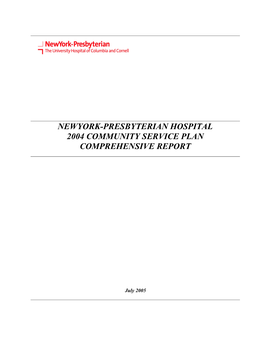 NewYork-Presbyterian
The University Hospital of Columbia and Cornell

NEWYORK-PRESBYTERIAN HOSPITAL
2004 COMMUNITY SERVICE PLAN
COMPREHENSIVE REPORT

July 2005